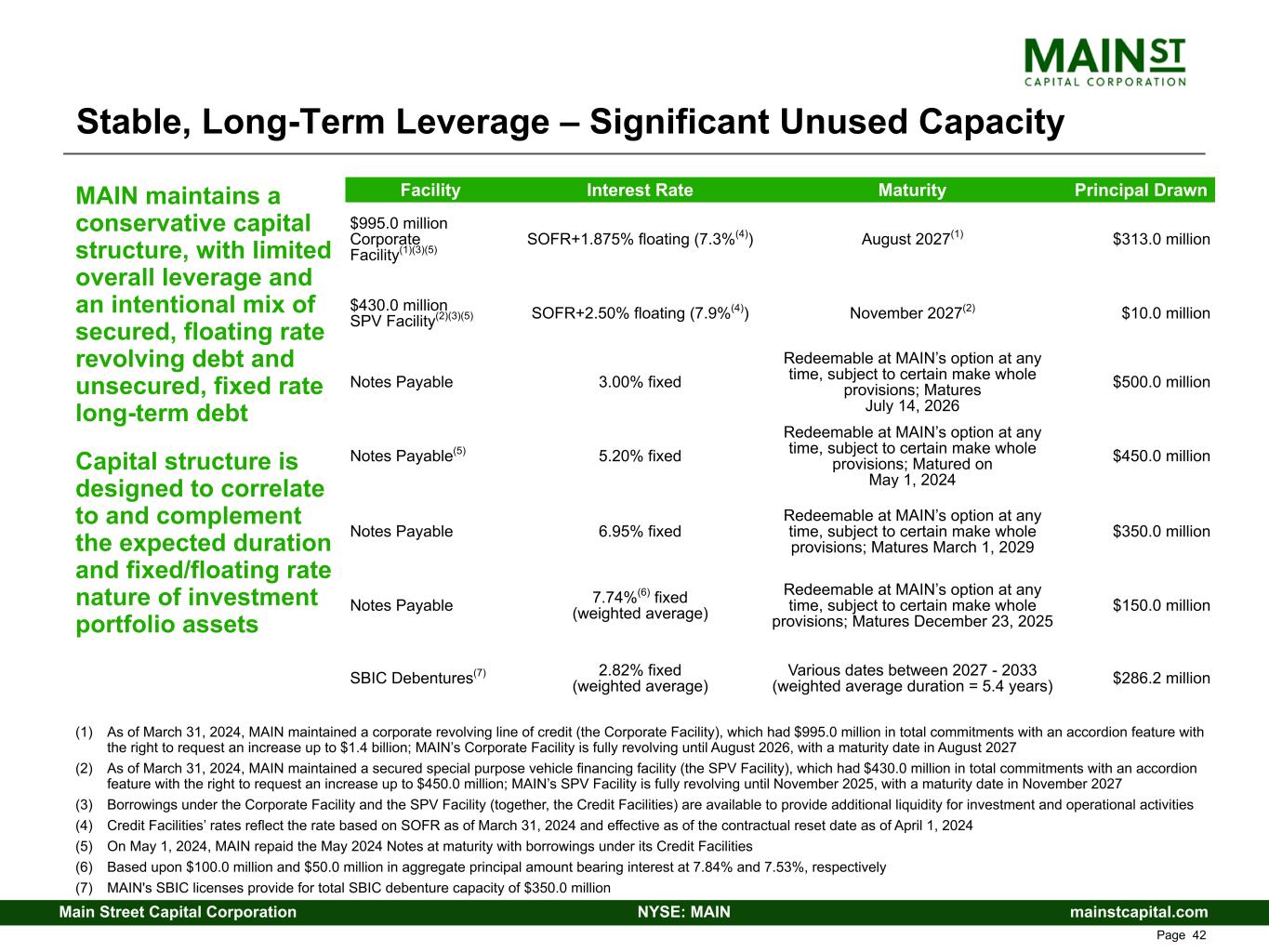 MAIN ST
CAPITAL CORPORATION

Stable, Long-Term Leverage – Significant Unused Capacity

MAIN maintains a conservative capital structure, with limited overall leverage and an intentional mix of secured, floating rate revolving debt and unsecured, fixed rate long-term debt

Capital structure is designed to correlate to and complement the expected duration and fixed/floating rate nature of investment portfolio assets

| Facility | Interest Rate | Maturity | Principal Drawn |
|---|---|---|---|
| \$995.0 million Corporate Facility$^{(1)(3)(5)}$ | SOFR+1.875% floating (7.3%$^{(4)}$) | August 2027$^{(1)}$ | \$313.0 million |
| \$430.0 million SPV Facility$^{(2)(3)(5)}$ | SOFR+2.50% floating (7.9%$^{(4)}$) | November 2027$^{(2)}$ | \$10.0 million |
| Notes Payable | 3.00% fixed | Redeemable at MAIN's option at any time, subject to certain make whole provisions; Matures July 14, 2026 | \$500.0 million |
| Notes Payable$^{(5)}$ | 5.20% fixed | Redeemable at MAIN's option at any time, subject to certain make whole provisions; Matured on May 1, 2024 | \$450.0 million |
| Notes Payable | 6.95% fixed | Redeemable at MAIN's option at any time, subject to certain make whole provisions; Matures March 1, 2029 | \$350.0 million |
| Notes Payable | 7.74%$^{(6)}$ fixed (weighted average) | Redeemable at MAIN's option at any time, subject to certain make whole provisions; Matures December 23, 2025 | \$150.0 million |
| SBIC Debentures$^{(7)}$ | 2.82% fixed (weighted average) | Various dates between 2027 - 2033 (weighted average duration = 5.4 years) | \$286.2 million |

(1) As of March 31, 2024, MAIN maintained a corporate revolving line of credit (the Corporate Facility), which had \$995.0 million in total commitments with an accordion feature with the right to request an increase up to \$1.4 billion; MAIN's Corporate Facility is fully revolving until August 2026, with a maturity date in August 2027
(2) As of March 31, 2024, MAIN maintained a secured special purpose vehicle financing facility (the SPV Facility), which had \$430.0 million in total commitments with an accordion feature with the right to request an increase up to \$450.0 million; MAIN's SPV Facility is fully revolving until November 2025, with a maturity date in November 2027
(3) Borrowings under the Corporate Facility and the SPV Facility (together, the Credit Facilities) are available to provide additional liquidity for investment and operational activities
(4) Credit Facilities' rates reflect the rate based on SOFR as of March 31, 2024 and effective as of the contractual reset date as of April 1, 2024
(5) On May 1, 2024, MAIN repaid the May 2024 Notes at maturity with borrowings under its Credit Facilities
(6) Based upon \$100.0 million and \$50.0 million in aggregate principal amount bearing interest at 7.84% and 7.53%, respectively
(7) MAIN's SBIC licenses provide for total SBIC debenture capacity of \$350.0 million

Main Street Capital Corporation NYSE: MAIN mainstcapital.com
Page 42